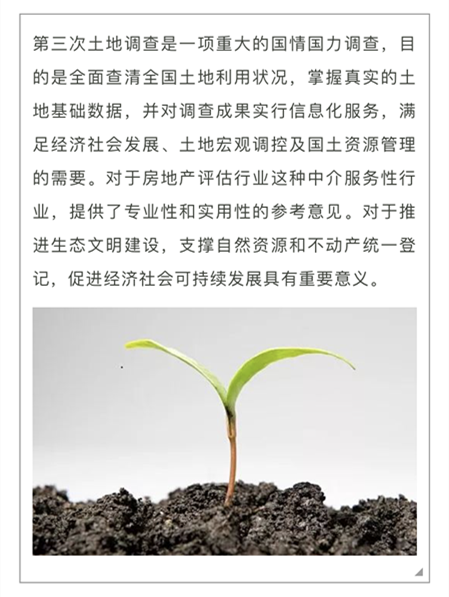 第三次土地调查是一项重大的国情国力调查，目的是全面查清全国土地利用状况，掌握真实的土地基础数据，并对调查成果实行信息化服务，满足经济社会发展、土地宏观调控及国土资源管理的需要。对于房地产评估行业这种中介服务性行业，提供了专业性和实用性的参考意见。对于推进生态文明建设，支撑自然资源和不动产统一登记，促进经济社会可持续发展具有重要意义。